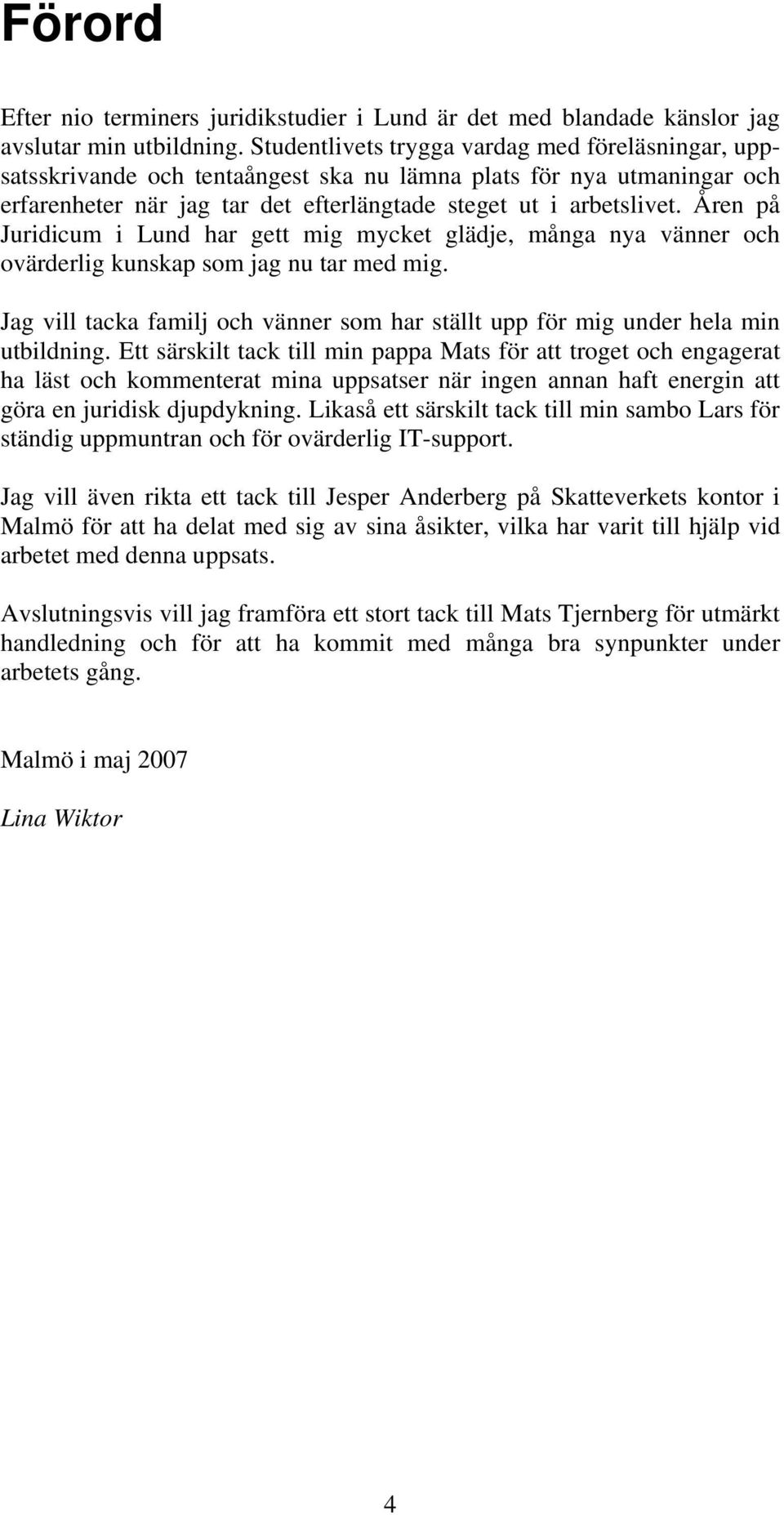 Förord

Efter nio terminers juridikstudier i Lund är det med blandade känslor jag avslutar min utbildning. Studentlivets trygga vardag med föreläsningar, uppsatsskrivande och tentaångest ska nu lämna plats för nya utmaningar och erfarenheter när jag tar det efterlängtade steget ut i arbetslivet. Åren på Juridicum i Lund har gett mig mycket glädje, många nya vänner och ovärderlig kunskap som jag nu tar med mig.

Jag vill tacka familj och vänner som har ställt upp för mig under hela min utbildning. Ett särskilt tack till min pappa Mats för att troget och engagerat ha läst och kommenterat mina uppsatser när ingen annan haft energin att göra en juridisk djupdykning. Likaså ett särskilt tack till min sambo Lars för ständig uppmuntran och för ovärderlig IT-support.

Jag vill även rikta ett tack till Jesper Anderberg på Skatteverkets kontor i Malmö för att ha delat med sig av sina åsikter, vilka har varit till hjälp vid arbetet med denna uppsats.

Avslutningsvis vill jag framföra ett stort tack till Mats Tjernberg för utmärkt handledning och för att ha kommit med många bra synpunkter under arbetets gång.

Malmö i maj 2007

Lina Wiktor

4